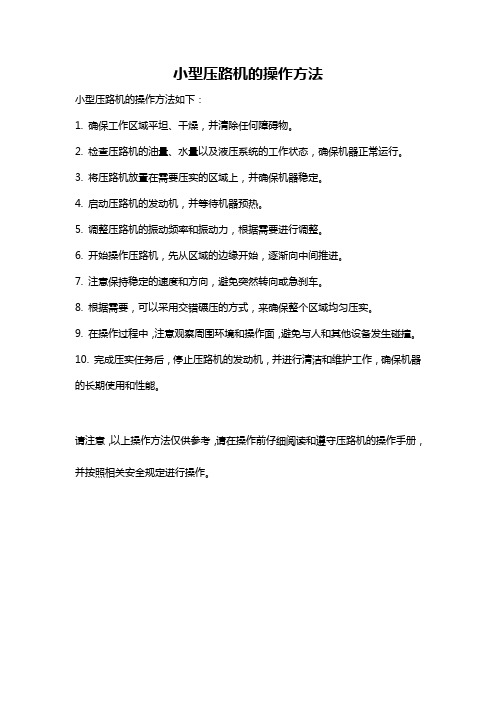 小型压路机的操作方法

小型压路机的操作方法如下：

1. 确保工作区域平坦、干燥，并清除任何障碍物。

2. 检查压路机的油量、水量以及液压系统的工作状态，确保机器正常运行。

3. 将压路机放置在需要压实的区域上，并确保机器稳定。

4. 启动压路机的发动机，并等待机器预热。

5. 调整压路机的振动频率和振动力，根据需要进行调整。

6. 开始操作压路机，先从区域的边缘开始，逐渐向中间推进。

7. 注意保持稳定的速度和方向，避免突然转向或急刹车。

8. 根据需要，可以采用交错碾压的方式，来确保整个区域均匀压实。

9. 在操作过程中，注意观察周围环境和操作面，避免与人和其他设备发生碰撞。

10. 完成压实任务后，停止压路机的发动机，并进行清洁和维护工作，确保机器的长期使用和性能。

请注意，以上操作方法仅供参考，请在操作前仔细阅读和遵守压路机的操作手册，并按照相关安全规定进行操作。